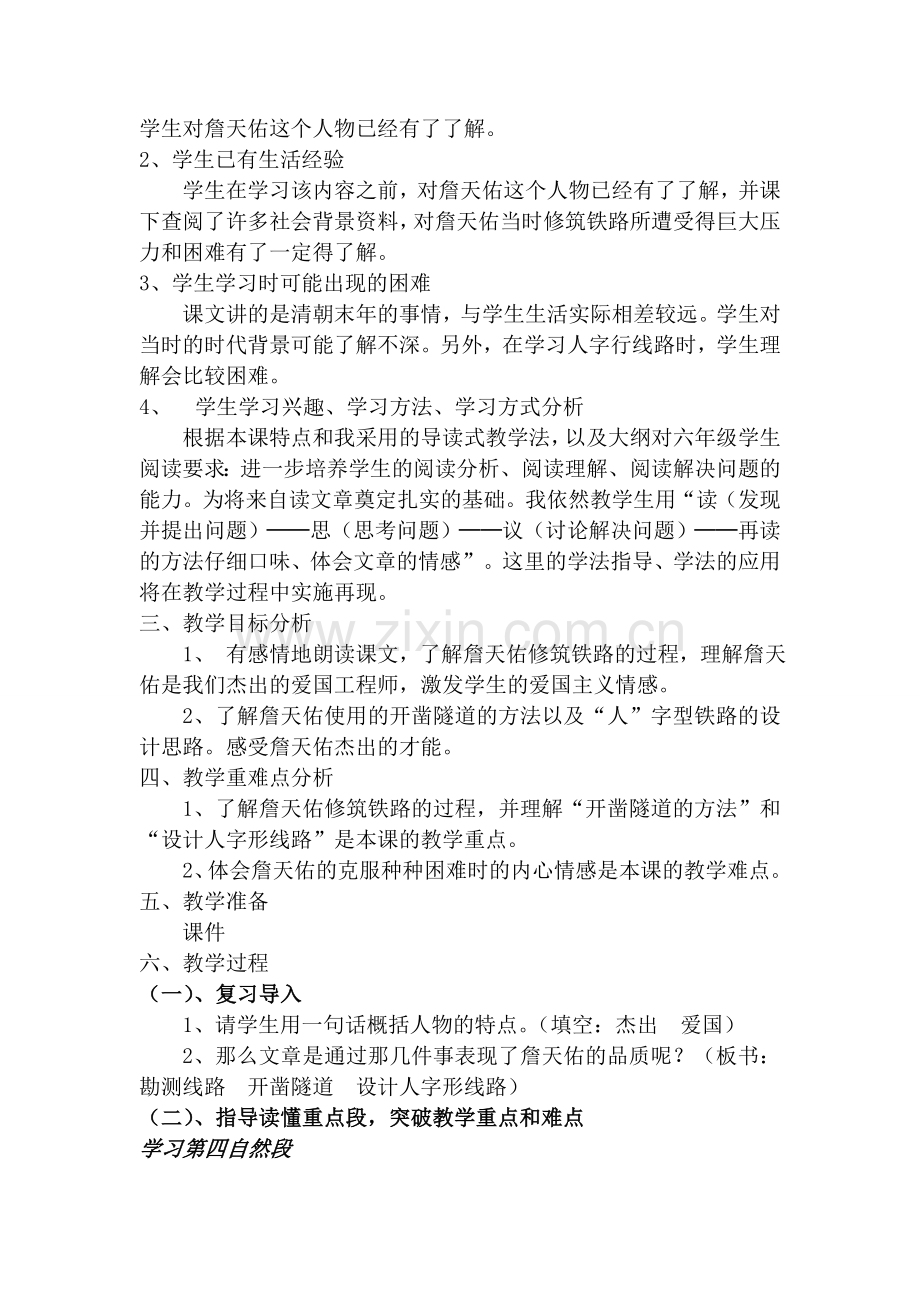 学生对詹天佑这个人物已经有了了解。

2、学生已有生活经验

学生在学习该内容之前，对詹天佑这个人物已经有了了解，并课下查阅了许多社会背景资料，对詹天佑当时修筑铁路所遭受得巨大压力和困难有了一定得了解。

3、学生学习时可能出现的困难

课文讲的是清朝末年的事情，与学生生活实际相差较远。学生对当时的时代背景可能了解不深。另外，在学习人字行线路时，学生理解会比较困难。

4、 学生学习兴趣、学习方法、学习方式分析

根据本课特点和我采用的导读式教学法，以及大纲对六年级学生阅读要求：进一步培养学生的阅读分析、阅读理解、阅读解决问题的能力。为将来自读文章奠定扎实的基础。我依然教学生用“读（发现并提出问题）——思（思考问题）——议（讨论解决问题）——再读的方法仔细口味、体会文章的情感”。这里的学法指导、学法的应用将在教学过程中实施再现。

三、教学目标分析

1、 有感情地朗读课文，了解詹天佑修筑铁路的过程，理解詹天佑是我们杰出的爱国工程师，激发学生的爱国主义情感。

2、了解詹天佑使用的开凿隧道的方法以及“人”字型铁路的设计思路。感受詹天佑杰出的才能。

四、教学重难点分析

1、了解詹天佑修筑铁路的过程，并理解“开凿隧道的方法”和“设计人字形线路”是本课的教学重点。

2、体会詹天佑的克服种种困难时的内心情感是本课的教学难点。

五、教学准备

课件

六、教学过程

（一）、复习导入

1、请学生用一句话概括人物的特点。（填空：杰出 爱国）

2、那么文章是通过那几件事表现了詹天佑的品质呢？（板书：勘测线路 开凿隧道 设计人字形线路）

（二）、指导读懂重点段，突破教学重点和难点

学习第四自然段

www.zixin.com.cn